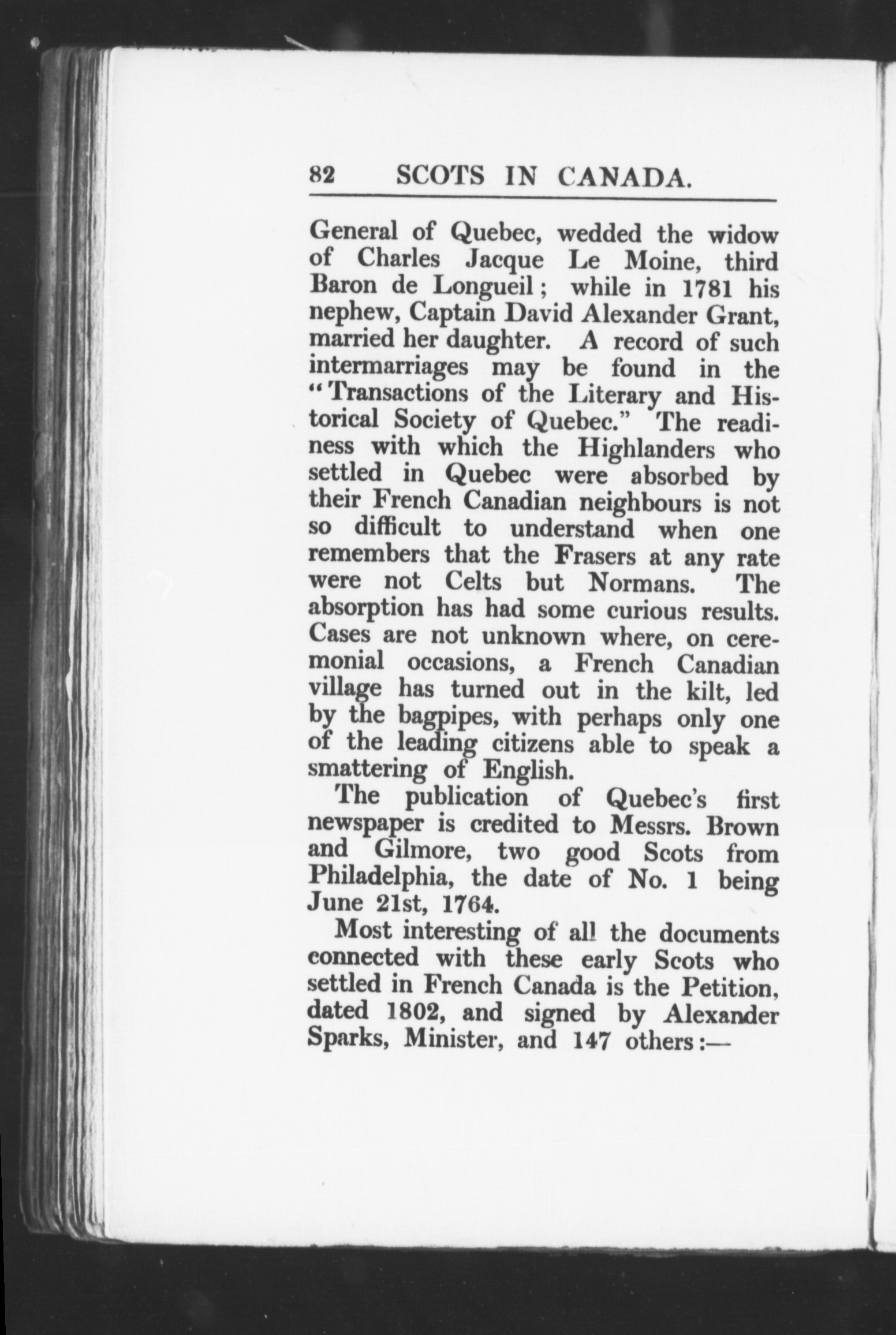 82 SCOTS IN CANADA.

General of Quebec, wedded the widow of Charles Jacque Le Moine, third Baron de Longueil; while in 1781 his nephew, Captain David Alexander Grant, married her daughter. A record of such intermarriages may be found in the "Transactions of the Literary and Historical Society of Quebec." The readiness with which the Highlanders who settled in Quebec were absorbed by their French Canadian neighbours is not so difficult to understand when one remembers that the Frasers at any rate were not Celts but Normans. The absorption has had some curious results. Cases are not unknown where, on ceremonial occasions, a French Canadian village has turned out in the kilt, led by the bagpipes, with perhaps only one of the leading citizens able to speak a smattering of English.

The publication of Quebec's first newspaper is credited to Messrs. Brown and Gilmore, two good Scots from Philadelphia, the date of No. 1 being June 21st, 1764.

Most interesting of all the documents connected with these early Scots who settled in French Canada is the Petition, dated 1802, and signed by Alexander Sparks, Minister, and 147 others:—